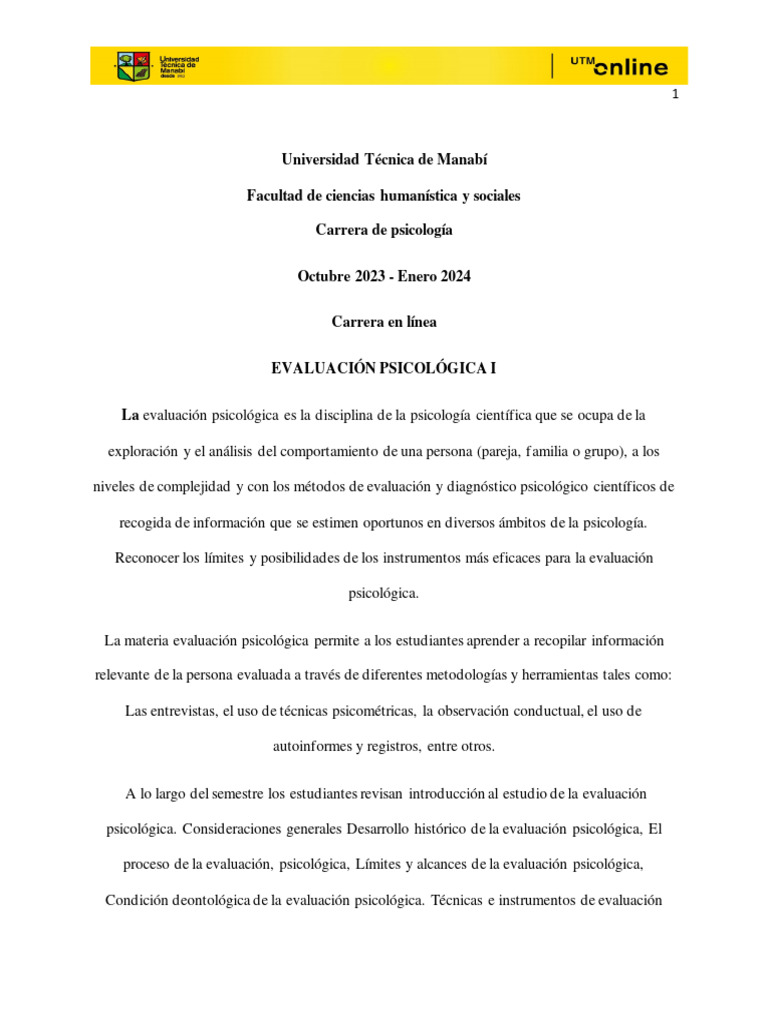 Universidad Técnica de Manabí desde 1952

UTM online

1

Universidad Técnica de Manabí

Facultad de ciencias humanística y sociales

Carrera de psicología

Octubre 2023 - Enero 2024

Carrera en línea

EVALUACIÓN PSICOLÓGICA I

La evaluación psicológica es la disciplina de la psicología científica que se ocupa de la exploración y el análisis del comportamiento de una persona (pareja, familia o grupo), a los niveles de complejidad y con los métodos de evaluación y diagnóstico psicológico científicos de recogida de información que se estimen oportunos en diversos ámbitos de la psicología. Reconocer los límites y posibilidades de los instrumentos más eficaces para la evaluación psicológica.

La materia evaluación psicológica permite a los estudiantes aprender a recopilar información relevante de la persona evaluada a través de diferentes metodologías y herramientas tales como: Las entrevistas, el uso de técnicas psicométricas, la observación conductual, el uso de autoinformes y registros, entre otros.

A lo largo del semestre los estudiantes revisan introducción al estudio de la evaluación psicológica. Consideraciones generales Desarrollo histórico de la evaluación psicológica, El proceso de la evaluación, psicológica, Límites y alcances de la evaluación psicológica, Condición deontológica de la evaluación psicológica. Técnicas e instrumentos de evaluación